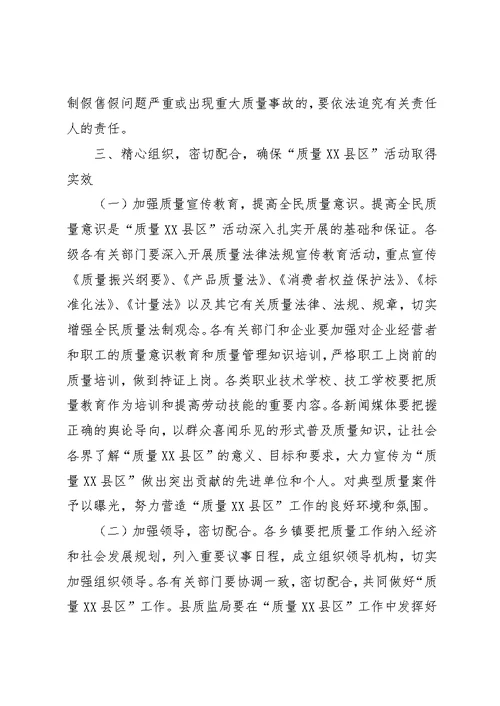 制假售假问题严重或出现重大质量事故的，要依法追究有关责任人的责任。

三、精心组织，密切配合，确保“质量XX县区”活动取得实效

（一）加强质量宣传教育，提高全民质量意识。提高全民质量意识是“质量XX县区”活动深入扎实开展的基础和保证。各级各有关部门要深入开展质量法律法规宣传教育活动，重点宣传《质量振兴纲要》、《产品质量法》、《消费者权益保护法》、《标准化法》、《计量法》以及其它有关质量法律、法规、规章，切实增强全民质量法制观念。各有关部门和企业要加强对企业经营者和职工的质量意识教育和质量管理知识培训，严格职工上岗前的质量培训，做到持证上岗。各类职业技术学校、技工学校要把质量教育作为培训和提高劳动技能的重要内容。各新闻媒体要把握正确的舆论导向，以群众喜闻乐见的形式普及质量知识，让社会各界了解“质量XX县区”的意义、目标和要求，大力宣传为“质量XX县区”做出突出贡献的先进单位和个人。对典型质量案件予以曝光，努力营造“质量XX县区”工作的良好环境和氛围。

（二）加强领导，密切配合。各乡镇要把质量工作纳入经济和社会发展规划，列入重要议事日程，成立组织领导机构，切实加强组织领导。各有关部门要协调一致，密切配合，共同做好“质量XX县区”工作。县质监局要在“质量XX县区”工作中发挥好